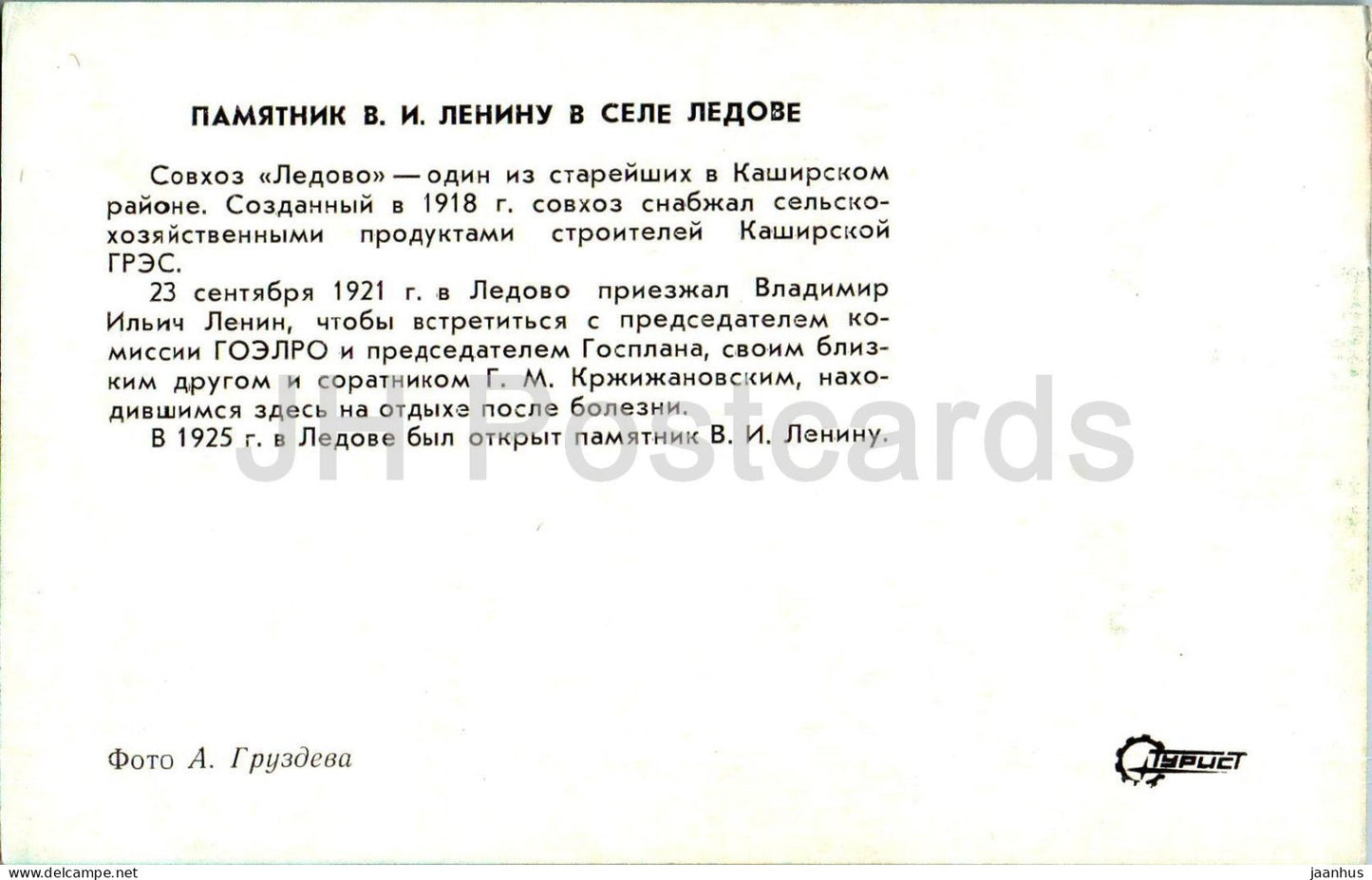 ПАМЯТНИК В. И. ЛЕНИНУ В СЕЛЕ ЛЕДОВЕ

Совхоз «Ледово» — один из старейших в Каширском районе. Созданный в 1918 г. совхоз снабжал сельскохозяйственными продуктами строителей Каширской ГРЭС.

23 сентября 1921 г. в Ледово приезжал Владимир Ильич Ленин, чтобы встретиться с председателем комиссии ГОЭЛРО и председателем Госплана, своим близким другом и соратником Г. М. Кржижановским, находившимся здесь на отдыхе после болезни.

В 1925 г. в Ледове был открыт памятник В. И. Ленину.

JH Postcards

Фото А. Груздева

Турист

www.delcampe.net

jaanhus